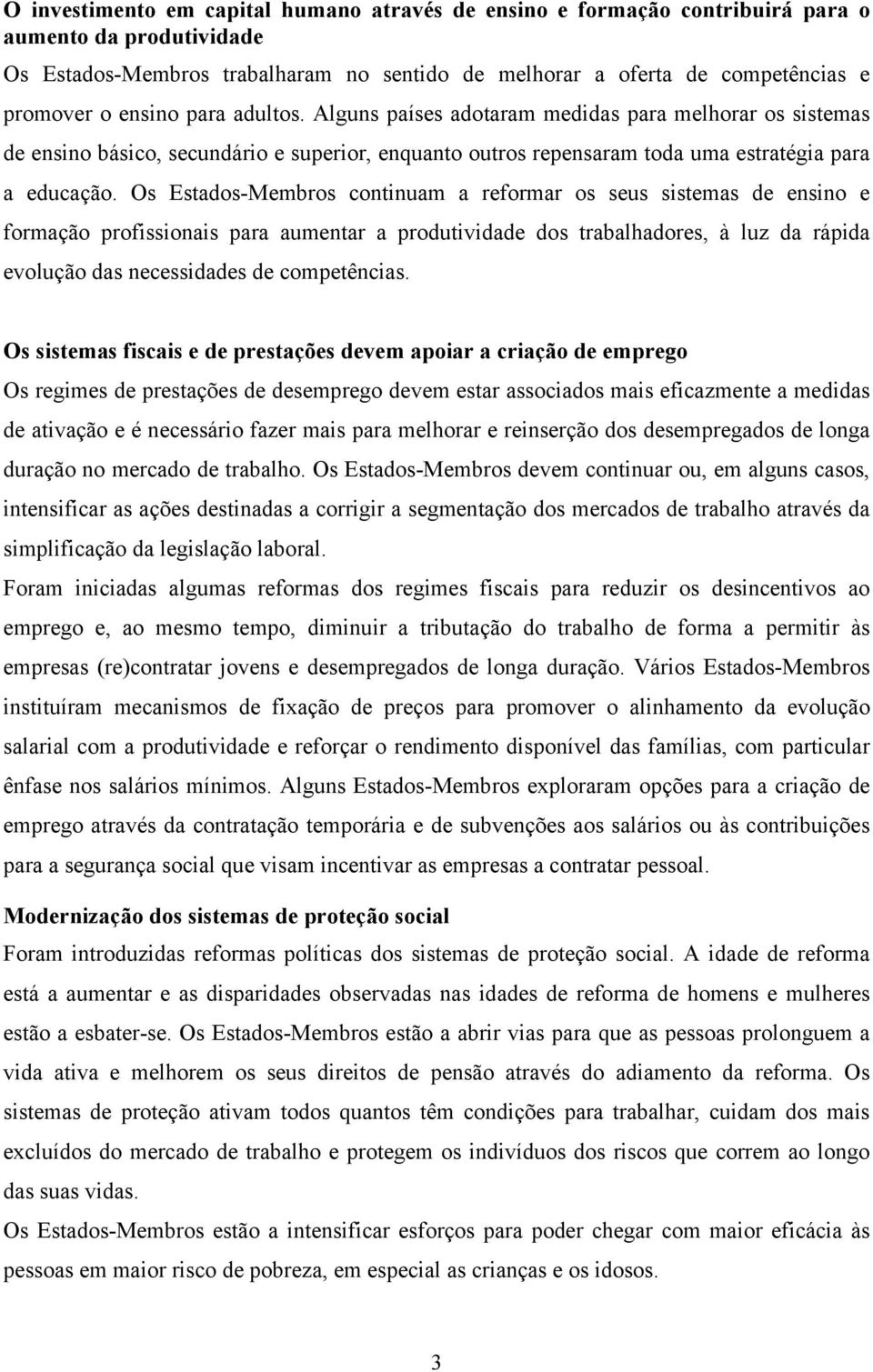 O investimento em capital humano através de ensino e formação contribuirá para o aumento da produtividade

Os Estados-Membros trabalharam no sentido de melhorar a oferta de competências e promover o ensino para adultos. Alguns países adotaram medidas para melhorar os sistemas de ensino básico, secundário e superior, enquanto outros repensaram toda uma estratégia para a educação. Os Estados-Membros continuam a reformar os seus sistemas de ensino e formação profissionais para aumentar a produtividade dos trabalhadores, à luz da rápida evolução das necessidades de competências.

Os sistemas fiscais e de prestações devem apoiar a criação de emprego

Os regimes de prestações de desemprego devem estar associados mais eficazmente a medidas de ativação e é necessário fazer mais para melhorar e reinserção dos desempregados de longa duração no mercado de trabalho. Os Estados-Membros devem continuar ou, em alguns casos, intensificar as ações destinadas a corrigir a segmentação dos mercados de trabalho através da simplificação da legislação laboral.

Foram iniciadas algumas reformas dos regimes fiscais para reduzir os desincentivos ao emprego e, ao mesmo tempo, diminuir a tributação do trabalho de forma a permitir às empresas (re)contratar jovens e desempregados de longa duração. Vários Estados-Membros instituíram mecanismos de fixação de preços para promover o alinhamento da evolução salarial com a produtividade e reforçar o rendimento disponível das famílias, com particular ênfase nos salários mínimos. Alguns Estados-Membros exploraram opções para a criação de emprego através da contratação temporária e de subvenções aos salários ou às contribuições para a segurança social que visam incentivar as empresas a contratar pessoal.

Modernização dos sistemas de proteção social

Foram introduzidas reformas políticas dos sistemas de proteção social. A idade de reforma está a aumentar e as disparidades observadas nas idades de reforma de homens e mulheres estão a esbater-se. Os Estados-Membros estão a abrir vias para que as pessoas prolonguem a vida ativa e melhorem os seus direitos de pensão através do adiamento da reforma. Os sistemas de proteção ativam todos quantos têm condições para trabalhar, cuidam dos mais excluídos do mercado de trabalho e protegem os indivíduos dos riscos que correm ao longo das suas vidas.

Os Estados-Membros estão a intensificar esforços para poder chegar com maior eficácia às pessoas em maior risco de pobreza, em especial as crianças e os idosos.

3